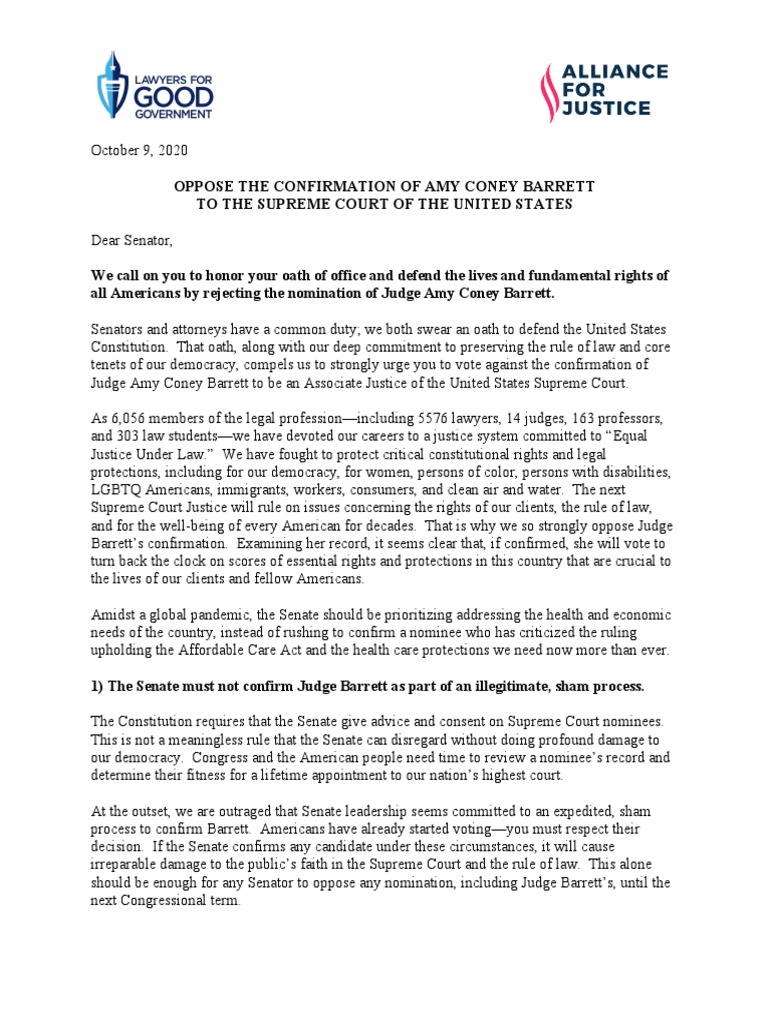 LAWYERS FOR GOOD GOVERNMENT

ALLIANCE FOR JUSTICE

October 9, 2020

OPPOSE THE CONFIRMATION OF AMY CONEY BARRETT
TO THE SUPREME COURT OF THE UNITED STATES

Dear Senator,

We call on you to honor your oath of office and defend the lives and fundamental rights of all Americans by rejecting the nomination of Judge Amy Coney Barrett.

Senators and attorneys have a common duty; we both swear an oath to defend the United States Constitution. That oath, along with our deep commitment to preserving the rule of law and core tenets of our democracy, compels us to strongly urge you to vote against the confirmation of Judge Amy Coney Barrett to be an Associate Justice of the United States Supreme Court.

As 6,056 members of the legal profession—including 5576 lawyers, 14 judges, 163 professors, and 303 law students—we have devoted our careers to a justice system committed to "Equal Justice Under Law." We have fought to protect critical constitutional rights and legal protections, including for our democracy, for women, persons of color, persons with disabilities, LGBTQ Americans, immigrants, workers, consumers, and clean air and water. The next Supreme Court Justice will rule on issues concerning the rights of our clients, the rule of law, and for the well-being of every American for decades. That is why we so strongly oppose Judge Barrett's confirmation. Examining her record, it seems clear that, if confirmed, she will vote to turn back the clock on scores of essential rights and protections in this country that are crucial to the lives of our clients and fellow Americans.

Amidst a global pandemic, the Senate should be prioritizing addressing the health and economic needs of the country, instead of rushing to confirm a nominee who has criticized the ruling upholding the Affordable Care Act and the health care protections we need now more than ever.

1) The Senate must not confirm Judge Barrett as part of an illegitimate, sham process.

The Constitution requires that the Senate give advice and consent on Supreme Court nominees. This is not a meaningless rule that the Senate can disregard without doing profound damage to our democracy. Congress and the American people need time to review a nominee's record and determine their fitness for a lifetime appointment to our nation's highest court.

At the outset, we are outraged that Senate leadership seems committed to an expedited, sham process to confirm Barrett. Americans have already started voting—you must respect their decision. If the Senate confirms any candidate under these circumstances, it will cause irreparable damage to the public's faith in the Supreme Court and the rule of law. This alone should be enough for any Senator to oppose any nomination, including Judge Barrett's, until the next Congressional term.